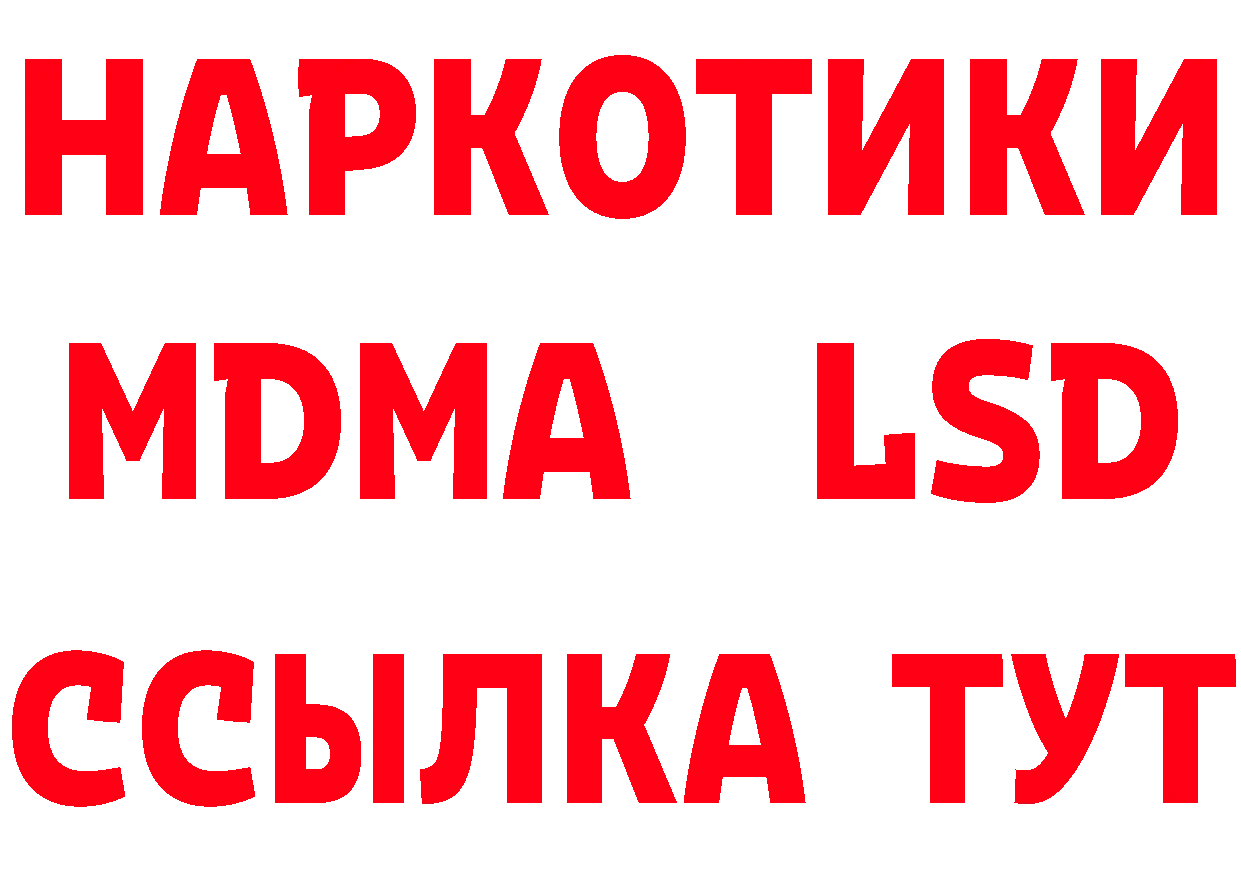 НАРКОТИКИ
MDMA LSD
ССЫЛКА ТУТ